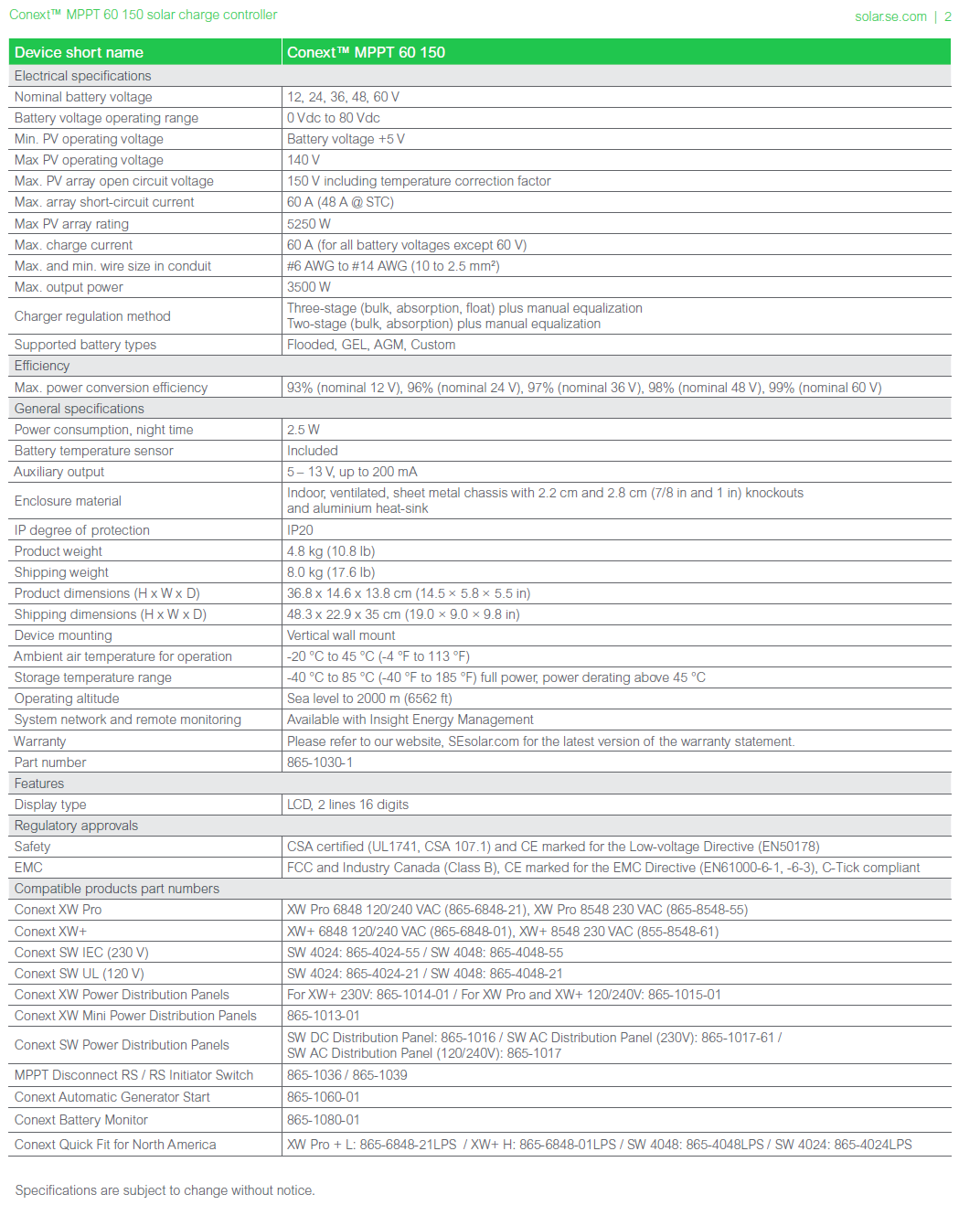 Conext™ MPPT 60 150 solar charge controller

solar.se.com | 2

| Device short name | Conext™ MPPT 60 150 |
|---|---|
| Electrical specifications | |
| Nominal battery voltage | 12, 24, 36, 48, 60 V |
| Battery voltage operating range | 0 Vdc to 80 Vdc |
| Min. PV operating voltage | Battery voltage +5 V |
| Max PV operating voltage | 140 V |
| Max. PV array open circuit voltage | 150 V including temperature correction factor |
| Max. array short-circuit current | 60 A (48 A @ STC) |
| Max PV array rating | 5250 W |
| Max. charge current | 60 A (for all battery voltages except 60 V) |
| Max. and min. wire size in conduit | #6 AWG to #14 AWG (10 to 2.5 mm²) |
| Max. output power | 3500 W |
| Charger regulation method | Three-stage (bulk, absorption, float) plus manual equalization Two-stage (bulk, absorption) plus manual equalization |
| Supported battery types | Flooded, GEL, AGM, Custom |
| Efficiency | |
| Max. power conversion efficiency | 93% (nominal 12 V), 96% (nominal 24 V), 97% (nominal 36 V), 98% (nominal 48 V), 99% (nominal 60 V) |
| General specifications | |
| Power consumption, night time | 2.5 W |
| Battery temperature sensor | Included |
| Auxiliary output | 5 – 13 V, up to 200 mA |
| Enclosure material | Indoor, ventilated, sheet metal chassis with 2.2 cm and 2.8 cm (7/8 in and 1 in) knockouts and aluminium heat-sink |
| IP degree of protection | IP20 |
| Product weight | 4.8 kg (10.8 lb) |
| Shipping weight | 8.0 kg (17.6 lb) |
| Product dimensions (H x W x D) | 36.8 x 14.6 x 13.8 cm (14.5 × 5.8 × 5.5 in) |
| Shipping dimensions (H x W x D) | 48.3 x 22.9 x 35 cm (19.0 × 9.0 × 9.8 in) |
| Device mounting | Vertical wall mount |
| Ambient air temperature for operation | -20 °C to 45 °C (-4 °F to 113 °F) |
| Storage temperature range | -40 °C to 85 °C (-40 °F to 185 °F) full power, power derating above 45 °C |
| Operating altitude | Sea level to 2000 m (6562 ft) |
| System network and remote monitoring | Available with Insight Energy Management |
| Warranty | Please refer to our website, SEsolar.com for the latest version of the warranty statement. |
| Part number | 865-1030-1 |
| Features | |
| Display type | LCD, 2 lines 16 digits |
| Regulatory approvals | |
| Safety | CSA certified (UL1741, CSA 107.1) and CE marked for the Low-voltage Directive (EN50178) |
| EMC | FCC and Industry Canada (Class B), CE marked for the EMC Directive (EN61000-6-1, -6-3), C-Tick compliant |
| Compatible products part numbers | |
| Conext XW Pro | XW Pro 6848 120/240 VAC (865-6848-21), XW Pro 8548 230 VAC (865-8548-55) |
| Conext XW+ | XW+ 6848 120/240 VAC (865-6848-01), XW+ 8548 230 VAC (855-8548-61) |
| Conext SW IEC (230 V) | SW 4024: 865-4024-55 / SW 4048: 865-4048-55 |
| Conext SW UL (120 V) | SW 4024: 865-4024-21 / SW 4048: 865-4048-21 |
| Conext XW Power Distribution Panels | For XW+ 230V: 865-1014-01 / For XW Pro and XW+ 120/240V: 865-1015-01 |
| Conext XW Mini Power Distribution Panels | 865-1013-01 |
| Conext SW Power Distribution Panels | SW DC Distribution Panel: 865-1016 / SW AC Distribution Panel (230V): 865-1017-61 / SW AC Distribution Panel (120/240V): 865-1017 |
| MPPT Disconnect RS / RS Initiator Switch | 865-1036 / 865-1039 |
| Conext Automatic Generator Start | 865-1060-01 |
| Conext Battery Monitor | 865-1080-01 |
| Conext Quick Fit for North America | XW Pro + L: 865-6848-21LPS / XW+ H: 865-6848-01LPS / SW 4048: 865-4048LPS / SW 4024: 865-4024LPS |

Specifications are subject to change without notice.